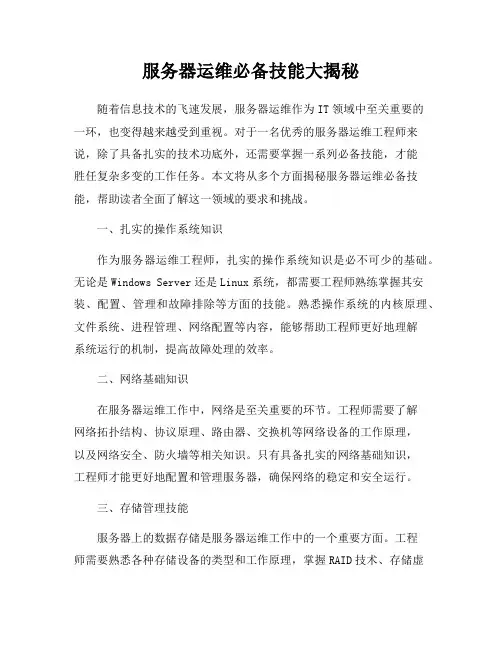 服务器运维必备技能大揭秘

随着信息技术的飞速发展，服务器运维作为IT领域中至关重要的一环，也变得越来越受到重视。对于一名优秀的服务器运维工程师来说，除了具备扎实的技术功底外，还需要掌握一系列必备技能，才能胜任复杂多变的工作任务。本文将从多个方面揭秘服务器运维必备技能，帮助读者全面了解这一领域的要求和挑战。

一、扎实的操作系统知识

作为服务器运维工程师，扎实的操作系统知识是必不可少的基础。无论是Windows Server还是Linux系统，都需要工程师熟练掌握其安装、配置、管理和故障排除等方面的技能。熟悉操作系统的内核原理、文件系统、进程管理、网络配置等内容，能够帮助工程师更好地理解系统运行的机制，提高故障处理的效率。

二、网络基础知识

在服务器运维工作中，网络是至关重要的环节。工程师需要了解网络拓扑结构、协议原理、路由器、交换机等网络设备的工作原理，以及网络安全、防火墙等相关知识。只有具备扎实的网络基础知识，工程师才能更好地配置和管理服务器，确保网络的稳定和安全运行。

三、存储管理技能

服务器上的数据存储是服务器运维工作中的一个重要方面。工程师需要熟悉各种存储设备的类型和工作原理，掌握RAID技术、存储虚